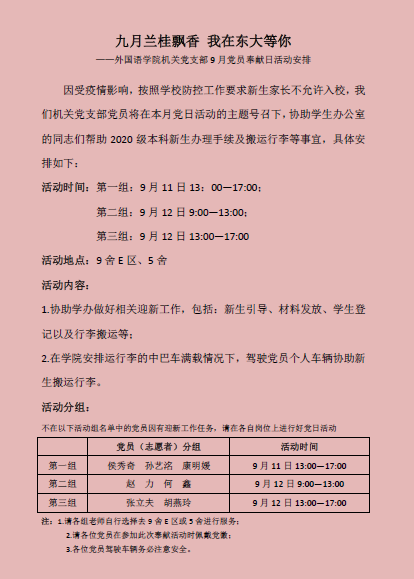 九月兰桂飘香 我在东大等你

——外国语学院机关党支部9月党员奉献日活动安排

因受疫情影响，按照学校防控工作要求新生家长不允许入校，我们机关党支部党员将在本月党日活动的主题号召下，协助学生办公室的同志们帮助2020级本科新生办理手续及搬运行李等事宜，具体安排如下：

活动时间：第一组：9月11日13：00—17:00；

第二组：9月12日9:00—13:00；

第三组：9月12日13:00—17:00

活动地点：9舍E区、5舍

活动内容：

1.协助学办做好相关迎新工作，包括：新生引导、材料发放、学生登记以及行李搬运等；

2.在学院安排运行李的中巴车满载情况下，驾驶党员个人车辆协助新生搬运行李。

活动分组：

不在以下活动组名单中的党员因有迎新工作任务，请在各自岗位上进行好党日活动

| | 党员（志愿者）分组 | 活动时间 |
|---|---|---|
| 第一组 | 侯秀奇 孙艺洺 康明媛 | 9月11日13:00—17:00 |
| 第二组 | 赵 力 何 鑫 | 9月12日9:00—13:00 |
| 第三组 | 张立夫 胡燕玲 | 9月12日13:00—17:00 |

注：1.请各组老师自行选择去9舍E区或5舍进行服务；

2.请各位党员在参加此次奉献活动时佩戴党徽；

3.各位党员驾驶车辆务必注意安全。